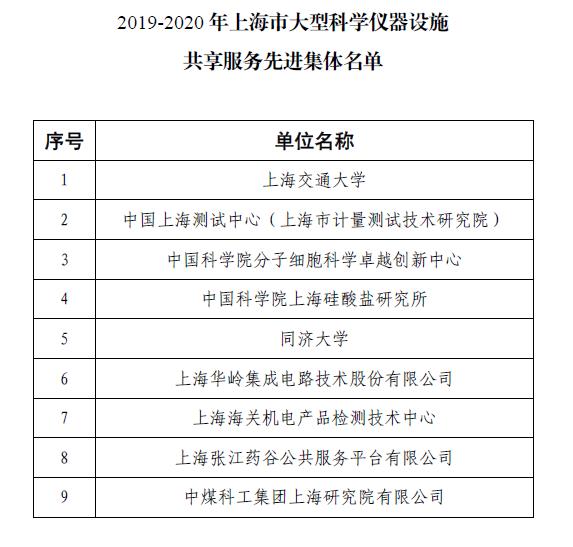 2019-2020 年上海市大型科学仪器设施
共享服务先进集体名单

| 序号 | 单位名称 |
|---|---|
| 1 | 上海交通大学 |
| 2 | 中国上海测试中心（上海市计量测试技术研究院） |
| 3 | 中国科学院分子细胞科学卓越创新中心 |
| 4 | 中国科学院上海硅酸盐研究所 |
| 5 | 同济大学 |
| 6 | 上海华岭集成电路技术股份有限公司 |
| 7 | 上海海关机电产品检测技术中心 |
| 8 | 上海张江药谷公共服务平台有限公司 |
| 9 | 中煤科工集团上海研究院有限公司 |